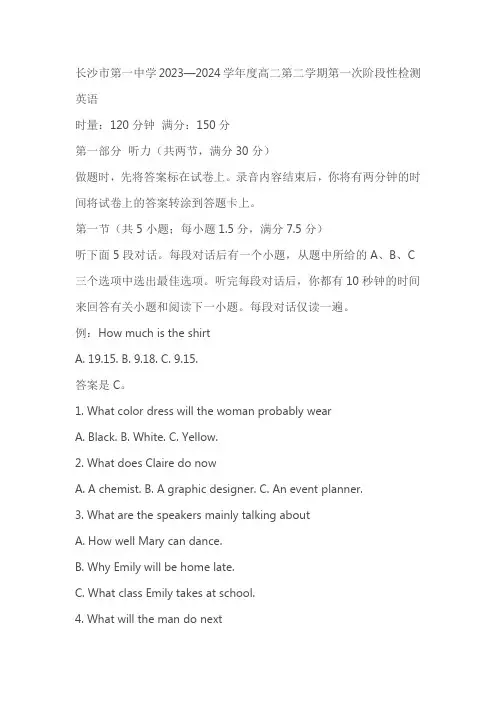 长沙市第一中学2023—2024学年度高二第二学期第一次阶段性检测

英语

时量：120分钟 满分：150分

第一部分 听力（共两节，满分30分）

做题时，先将答案标在试卷上。录音内容结束后，你将有两分钟的时间将试卷上的答案转涂到答题卡上。

第一节（共5小题；每小题1.5分，满分7.5分）

听下面5段对话。每段对话后有一个小题，从题中所给的A、B、C三个选项中选出最佳选项。听完每段对话后，你都有10秒钟的时间来回答有关小题和阅读下一小题。每段对话仅读一遍。

例：How much is the shirt

A. 19.15. B. 9.18. C. 9.15.

答案是C。

1. What color dress will the woman probably wear

A. Black. B. White. C. Yellow.

2. What does Claire do now

A. A chemist. B. A graphic designer. C. An event planner.

3. What are the speakers mainly talking about

A. How well Mary can dance.

B. Why Emily will be home late.

C. What class Emily takes at school.

4. What will the man do next